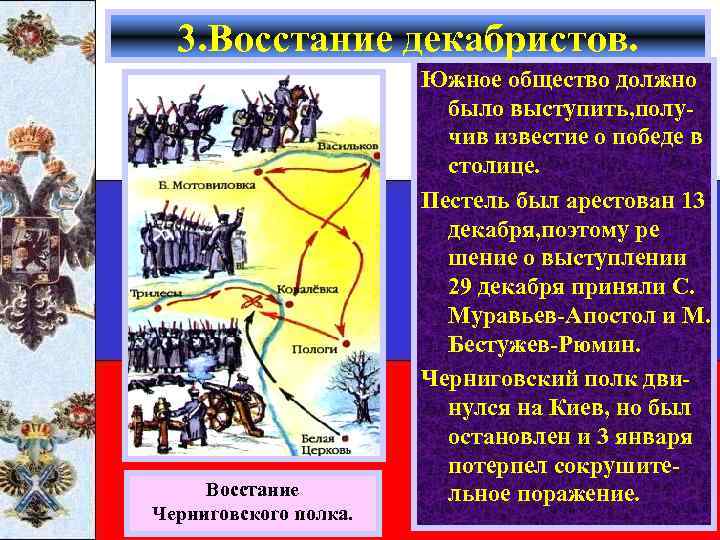 3.Восстание декабристов.

Васильков

Б. Мотовиловка

Трилесы

Ковалёвка

Пологи

Белая Церковь

Восстание Черниговского полка.

Южное общество должно было выступить,получив известие о победе в столице.

Пестель был арестован 13 декабря,поэтому ре шение о выступлении 29 декабря приняли С. Муравьев-Апостол и М. Бестужев-Рюмин.

Черниговский полк двинулся на Киев, но был остановлен и 3 января потерпел сокрушительное поражение.